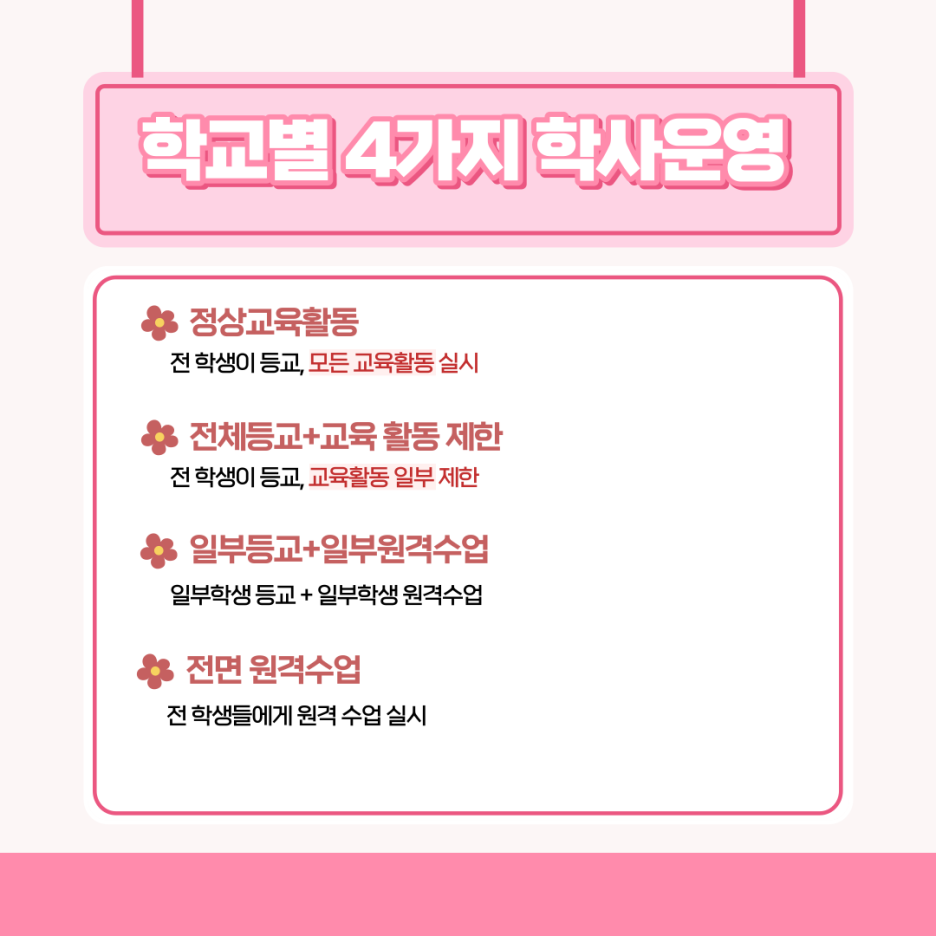 학교별 4가지 학사운영

정상교육활동
전 학생이 등교, 모든 교육활동 실시

전체등교+교육 활동 제한
전 학생이 등교, 교육활동 일부 제한

일부등교+일부원격수업
일부학생 등교 + 일부학생 원격수업

전면 원격수업
전 학생들에게 원격 수업 실시